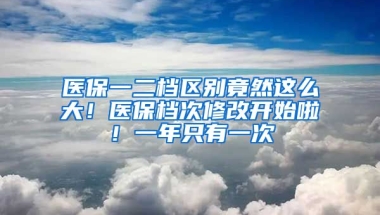 医保一二档区别竟然这么大！医保档次修改开始啦！一年只有一次